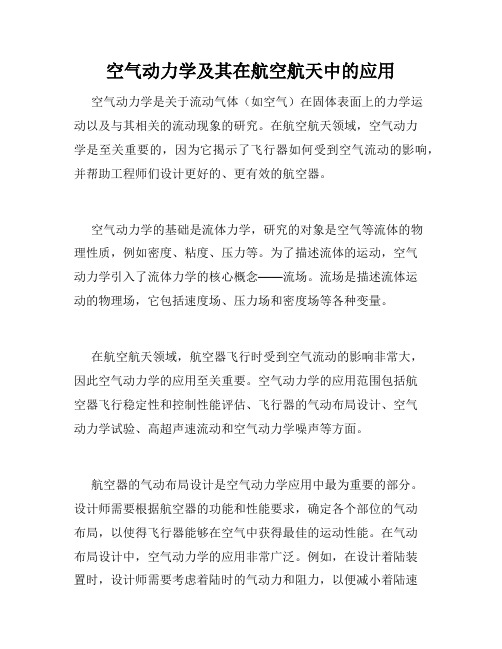 空气动力学及其在航空航天中的应用

空气动力学是关于流动气体（如空气）在固体表面上的力学运动以及与其相关的流动现象的研究。在航空航天领域，空气动力学是至关重要的，因为它揭示了飞行器如何受到空气流动的影响，并帮助工程师们设计更好的、更有效的航空器。

空气动力学的基础是流体力学，研究的对象是空气等流体的物理性质，例如密度、粘度、压力等。为了描述流体的运动，空气动力学引入了流体力学的核心概念——流场。流场是描述流体运动的物理场，它包括速度场、压力场和密度场等各种变量。

在航空航天领域，航空器飞行时受到空气流动的影响非常大，因此空气动力学的应用至关重要。空气动力学的应用范围包括航空器飞行稳定性和控制性能评估、飞行器的气动布局设计、空气动力学试验、高超声速流动和空气动力学噪声等方面。

航空器的气动布局设计是空气动力学应用中最为重要的部分。设计师需要根据航空器的功能和性能要求，确定各个部位的气动布局，以使得飞行器能够在空气中获得最佳的运动性能。在气动布局设计中，空气动力学的应用非常广泛。例如，在设计着陆装置时，设计师需要考虑着陆时的气动力和阻力，以便减小着陆速